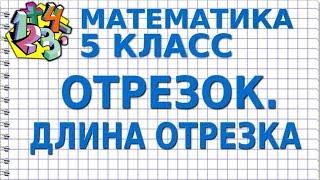 1 + 4
2 3

МАТЕМАТИКА
5 КЛАСС

ОТРЕЗОК.
ДЛИНА ОТРЕЗКА